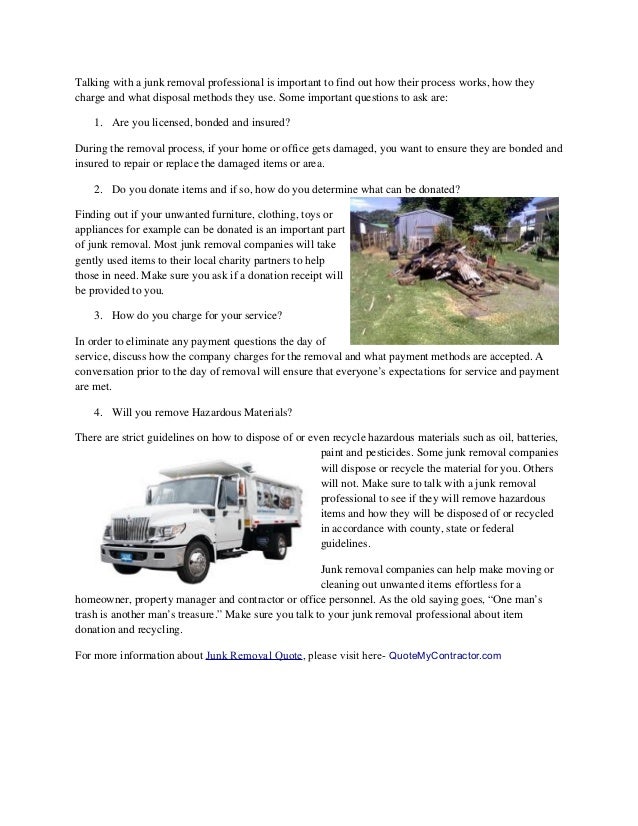 Talking with a junk removal professional is important to find out how their process works, how they charge and what disposal methods they use. Some important questions to ask are:

1. Are you licensed, bonded and insured?

During the removal process, if your home or office gets damaged, you want to ensure they are bonded and insured to repair or replace the damaged items or area.

2. Do you donate items and if so, how do you determine what can be donated?

Finding out if your unwanted furniture, clothing, toys or appliances for example can be donated is an important part of junk removal. Most junk removal companies will take gently used items to their local charity partners to help those in need. Make sure you ask if a donation receipt will be provided to you.

3. How do you charge for your service?

In order to eliminate any payment questions the day of service, discuss how the company charges for the removal and what payment methods are accepted. A conversation prior to the day of removal will ensure that everyone's expectations for service and payment are met.

4. Will you remove Hazardous Materials?

There are strict guidelines on how to dispose of or even recycle hazardous materials such as oil, batteries, paint and pesticides. Some junk removal companies will dispose or recycle the material for you. Others will not. Make sure to talk with a junk removal professional to see if they will remove hazardous items and how they will be disposed of or recycled in accordance with county, state or federal guidelines.

Junk removal companies can help make moving or cleaning out unwanted items effortless for a homeowner, property manager and contractor or office personnel. As the old saying goes, "One man's trash is another man's treasure." Make sure you talk to your junk removal professional about item donation and recycling.

For more information about Junk Removal Quote, please visit here- QuoteMyContractor.com